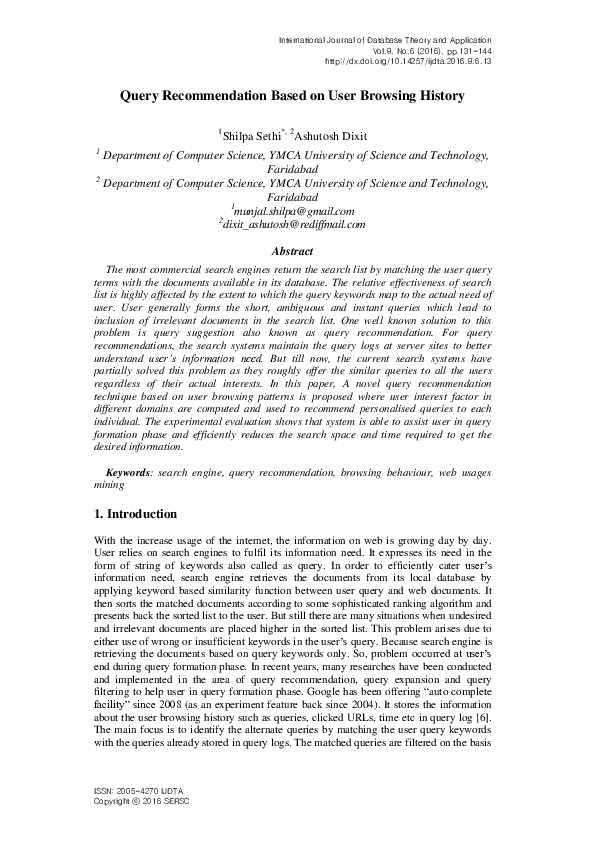 International Journal of Database Theory and Application
Vol.9, No.6 (2016), pp.131-144
http://dx.doi.org/10.14257/ijdta.2016.9.6.13

Query Recommendation Based on User Browsing History

$^1$Shilpa Sethi$^{*,}$ $^2$Ashutosh Dixit

$^1$ Department of Computer Science, YMCA University of Science and Technology, Faridabad
$^2$ Department of Computer Science, YMCA University of Science and Technology, Faridabad
$^1$munjal.shilpa@gmail.com
$^2$dixit_ashutosh@rediffmail.com

Abstract

The most commercial search engines return the search list by matching the user query terms with the documents available in its database. The relative effectiveness of search list is highly affected by the extent to which the query keywords map to the actual need of user. User generally forms the short, ambiguous and instant queries which lead to inclusion of irrelevant documents in the search list. One well known solution to this problem is query suggestion also known as query recommendation. For query recommendations, the search systems maintain the query logs at server sites to better understand user's information need. But till now, the current search systems have partially solved this problem as they roughly offer the similar queries to all the users regardless of their actual interests. In this paper, A novel query recommendation technique based on user browsing patterns is proposed where user interest factor in different domains are computed and used to recommend personalised queries to each individual. The experimental evaluation shows that system is able to assist user in query formation phase and efficiently reduces the search space and time required to get the desired information.

Keywords: search engine, query recommendation, browsing behaviour, web usages mining

1. Introduction

With the increase usage of the internet, the information on web is growing day by day. User relies on search engines to fulfil its information need. It expresses its need in the form of string of keywords also called as query. In order to efficiently cater user's information need, search engine retrieves the documents from its local database by applying keyword based similarity function between user query and web documents. It then sorts the matched documents according to some sophisticated ranking algorithm and presents back the sorted list to the user. But still there are many situations when undesired and irrelevant documents are placed higher in the sorted list. This problem arises due to either use of wrong or insufficient keywords in the user's query. Because search engine is retrieving the documents based on query keywords only. So, problem occurred at user's end during query formation phase. In recent years, many researches have been conducted and implemented in the area of query recommendation, query expansion and query filtering to help user in query formation phase. Google has been offering "auto complete facility" since 2008 (as an experiment feature back since 2004). It stores the information about the user browsing history such as queries, clicked URLs, time etc in query log [6]. The main focus is to identify the alternate queries by matching the user query keywords with the queries already stored in query logs. The matched queries are filtered on the basis

ISSN: 2005-4270 IJDTA
Copyright © 2016 SERSC